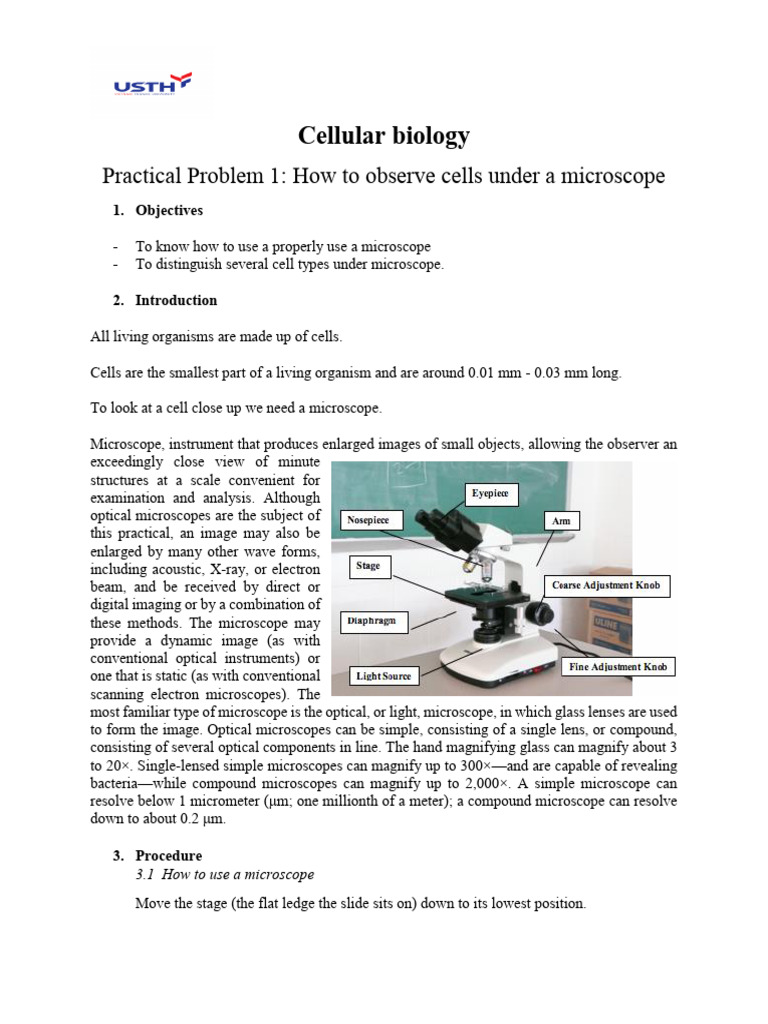 USTH

Cellular biology

Practical Problem 1: How to observe cells under a microscope

1. Objectives

- To know how to use a properly use a microscope
- To distinguish several cell types under microscope.

2. Introduction

All living organisms are made up of cells.

Cells are the smallest part of a living organism and are around 0.01 mm - 0.03 mm long.

To look at a cell close up we need a microscope.

Microscope, instrument that produces enlarged images of small objects, allowing the observer an exceedingly close view of minute structures at a scale convenient for examination and analysis. Although optical microscopes are the subject of this practical, an image may also be enlarged by many other wave forms, including acoustic, X-ray, or electron beam, and be received by direct or digital imaging or by a combination of these methods. The microscope may provide a dynamic image (as with conventional optical instruments) or one that is static (as with conventional scanning electron microscopes). The most familiar type of microscope is the optical, or light, microscope, in which glass lenses are used to form the image. Optical microscopes can be simple, consisting of a single lens, or compound, consisting of several optical components in line. The hand magnifying glass can magnify about 3 to 20×. Single-lensed simple microscopes can magnify up to 300×—and are capable of revealing bacteria—while compound microscopes can magnify up to 2,000×. A simple microscope can resolve below 1 micrometer (μm; one millionth of a meter); a compound microscope can resolve down to about 0.2 μm.

Eyepiece
Nosepiece
Arm
Stage
Coarse Adjustment Knob
Diaphragm
Fine Adjustment Knob
Light Source

3. Procedure
3.1 How to use a microscope

Move the stage (the flat ledge the slide sits on) down to its lowest position.